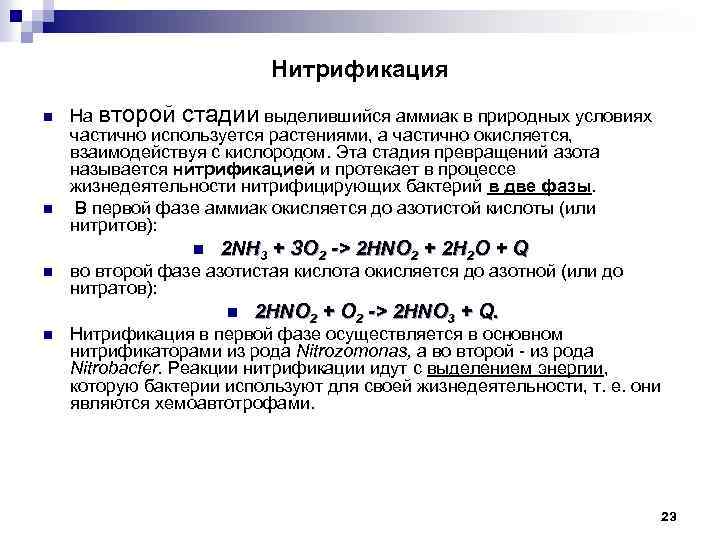 Нитрификация

На второй стадии выделившийся аммиак в природных условиях частично используется растениями, а частично окисляется, взаимодействуя с кислородом. Эта стадия превращений азота называется нитрификацией и протекает в процессе жизнедеятельности нитрифицирующих бактерий в две фазы.

В первой фазе аммиак окисляется до азотистой кислоты (или нитритов):

$2NH_3 + 3O_2 -> 2HNO_2 + 2H_2O + Q$

во второй фазе азотистая кислота окисляется до азотной (или до нитратов):

$2HNO_2 + O_2 -> 2HNO_3 + Q.$

Нитрификация в первой фазе осуществляется в основном нитрификаторами из рода Nitrozomonas, а во второй - из рода Nitrobacfer. Реакции нитрификации идут с выделением энергии, которую бактерии используют для своей жизнедеятельности, т. е. они являются хемоавтотрофами.

23